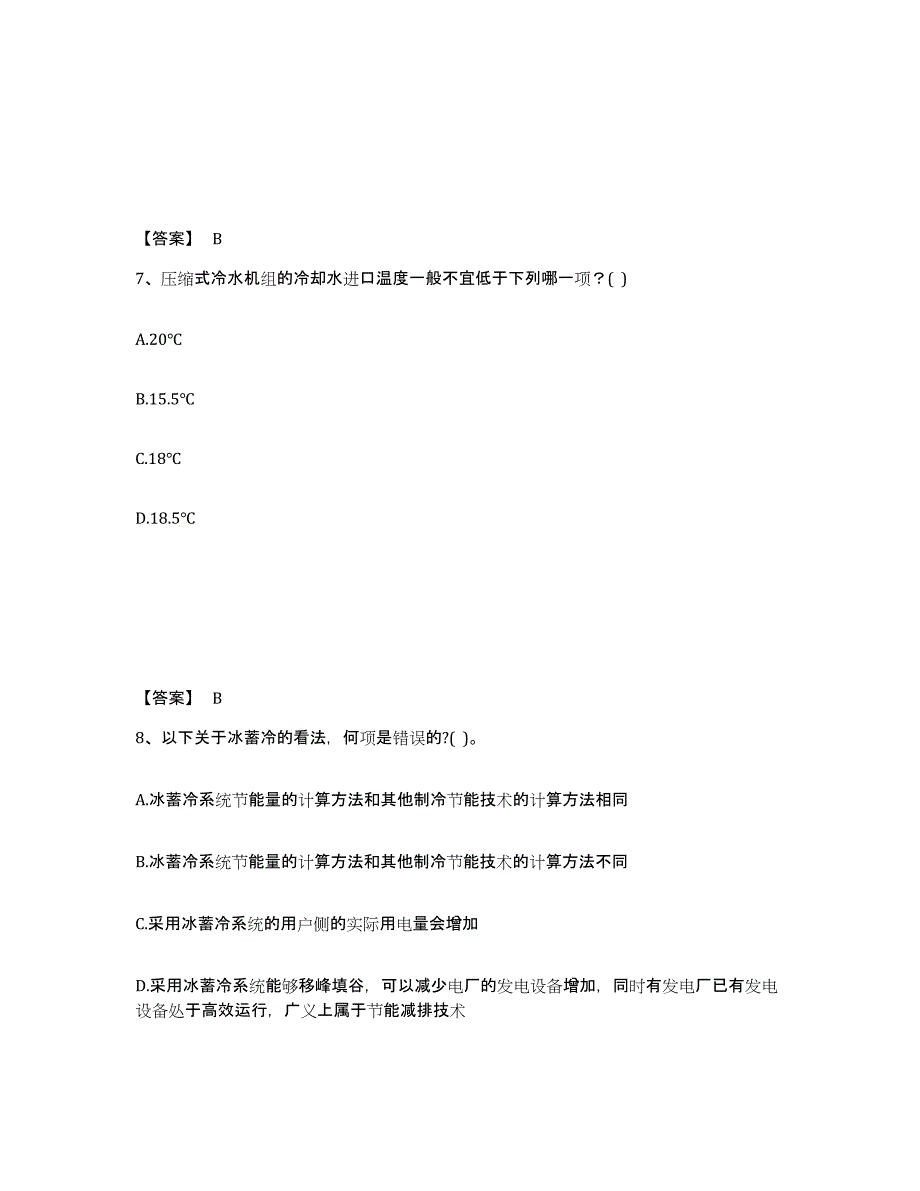 【答案】 B

7、压缩式冷水机组的冷却水进口温度一般不宜低于下列哪一项？( )

A.20℃

B.15.5℃

C.18℃

D.18.5℃

【答案】 B

8、以下关于冰蓄冷的看法，何项是错误的?( )。

A.冰蓄冷系统节能量的计算方法和其他制冷节能技术的计算方法相同

B.冰蓄冷系统节能量的计算方法和其他制冷节能技术的计算方法不同

C.采用冰蓄冷系统的用户侧的实际用电量会增加

D.采用冰蓄冷系统能够移峰填谷，可以减少电厂的发电设备增加，同时有发电厂已有发电设备处于高效运行，广义上属于节能减排技术